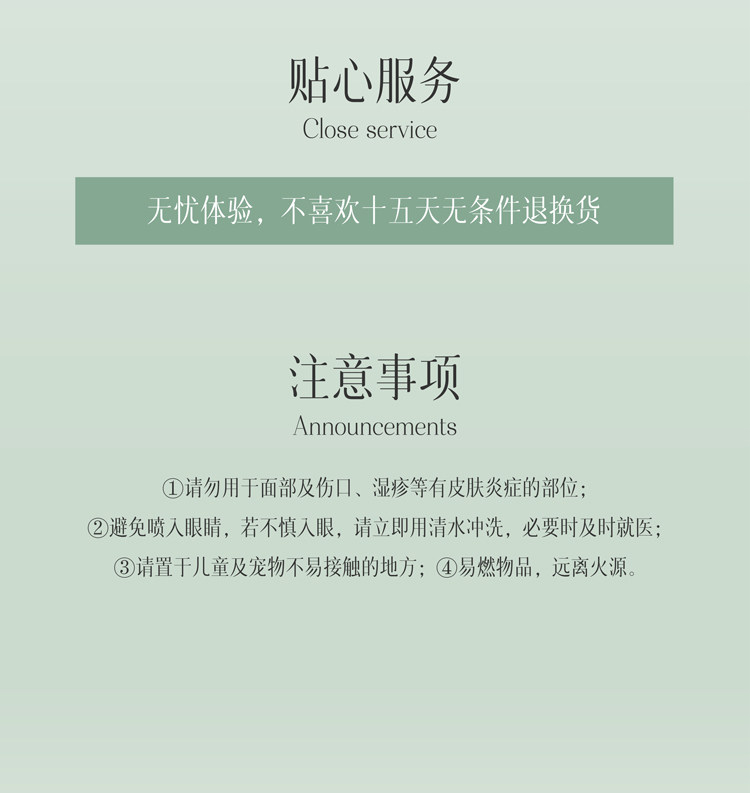 贴心服务
Close service

无忧体验，不喜欢十五天无条件退换货

注意事项
Announcements

①请勿用于面部及伤口、湿疹等有皮肤炎症的部位；
②避免喷入眼睛，若不慎入眼，请立即用清水冲洗，必要时及时就医；
③请置于儿童及宠物不易接触的地方；④易燃物品，远离火源。